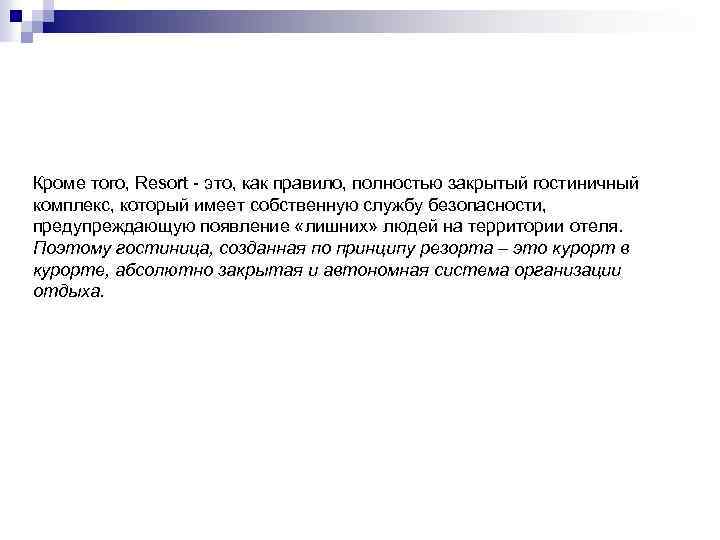 Кроме того, Resort - это, как правило, полностью закрытый гостиничный комплекс, который имеет собственную службу безопасности, предупреждающую появление «лишних» людей на территории отеля. Поэтому гостиница, созданная по принципу резорта – это курорт в курорте, абсолютно закрытая и автономная система организации отдыха.